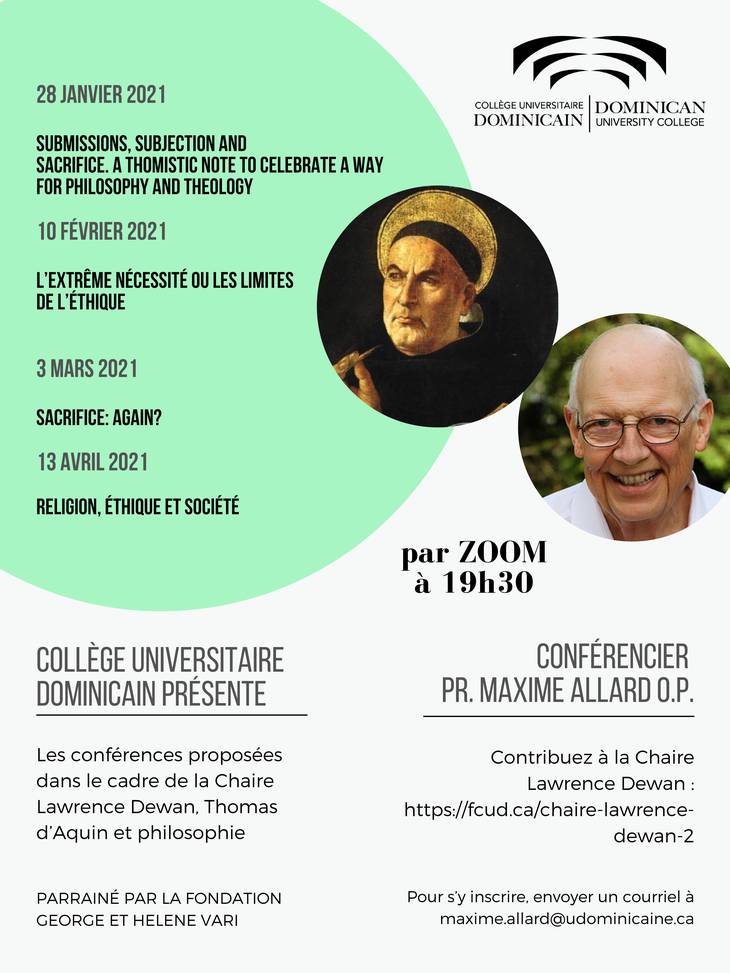 COLLÈGE UNIVERSITAIRE DOMINICAIN | DOMINICAN UNIVERSITY COLLEGE

28 JANVIER 2021

SUBMISSIONS, SUBJECTION AND SACRIFICE. A THOMISTIC NOTE TO CELEBRATE A WAY FOR PHILOSOPHY AND THEOLOGY

10 FÉVRIER 2021

L'EXTRÊME NÉCESSITÉ OU LES LIMITES DE L'ÉTHIQUE

3 MARS 2021

SACRIFICE: AGAIN?

13 AVRIL 2021

RELIGION, ÉTHIQUE ET SOCIÉTÉ

par ZOOM à 19h30

COLLÈGE UNIVERSITAIRE DOMINICAIN PRÉSENTE

Les conférences proposées dans le cadre de la Chaire Lawrence Dewan, Thomas d'Aquin et philosophie

PARRAINÉ PAR LA FONDATION GEORGE ET HELENE VARI

CONFÉRENCIER PR. MAXIME ALLARD O.P.

Contribuez à la Chaire Lawrence Dewan : https://fcud.ca/chaire-lawrence-dewan-2

Pour s'y inscrire, envoyer un courriel à maxime.allard@udominicaine.ca